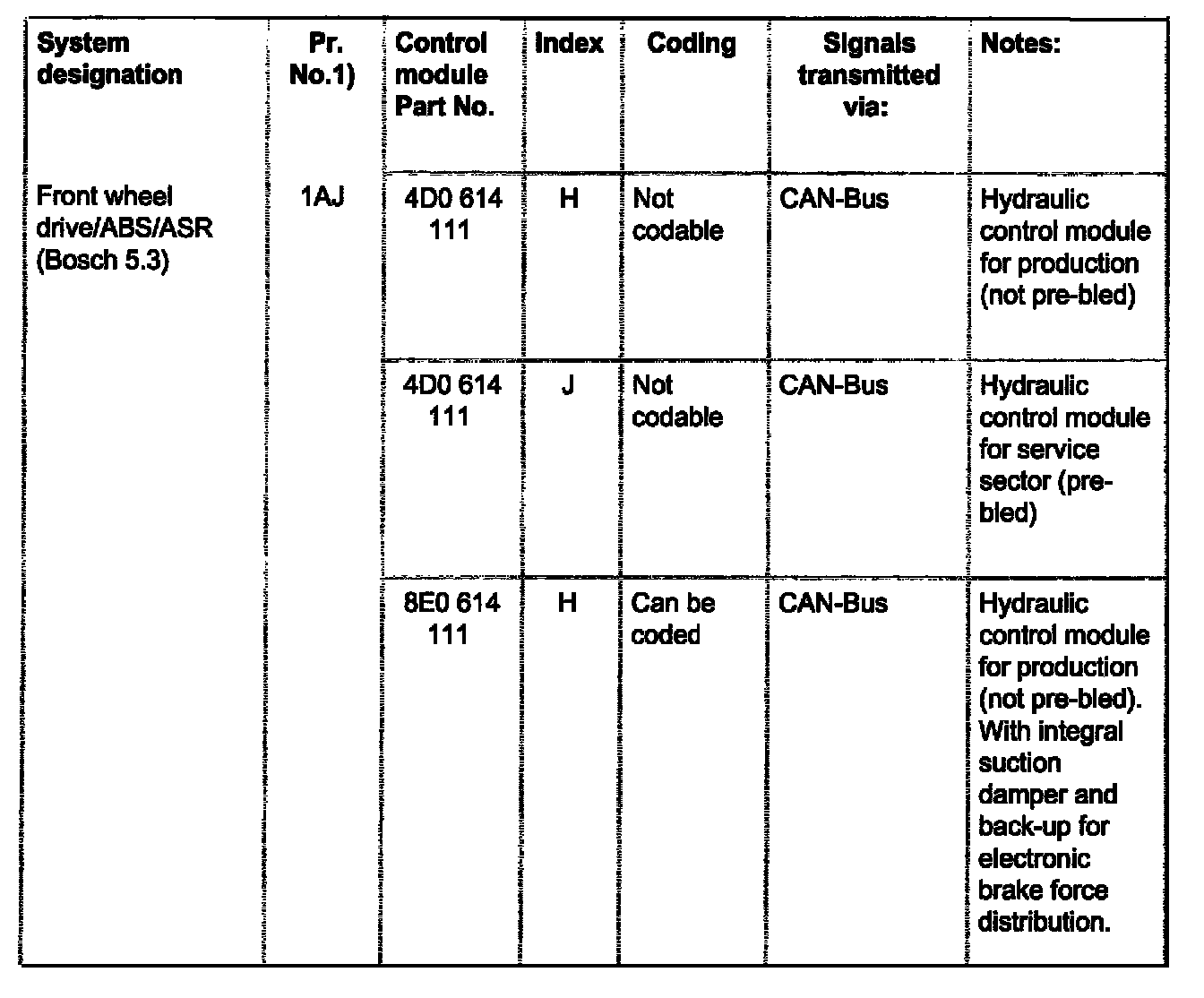 | System designation | Pr. No.1) | Control module Part No. | Index | Coding | Signals transmitted via: | Notes: |
|---|---|---|---|---|---|---|
| Front wheel drive/ABS/ASR (Bosch 5.3) | 1AJ | 4D0 614 111 | H | Not codable | CAN-Bus | Hydraulic control module for production (not pre-bled) |
| | | 4D0 614 111 | J | Not codable | CAN-Bus | Hydraulic control module for service sector (pre-bled) |
| | | 8E0 614 111 | H | Can be coded | CAN-Bus | Hydraulic control module for production (not pre-bled). With integral suction damper and back-up for electronic brake force distribution. |